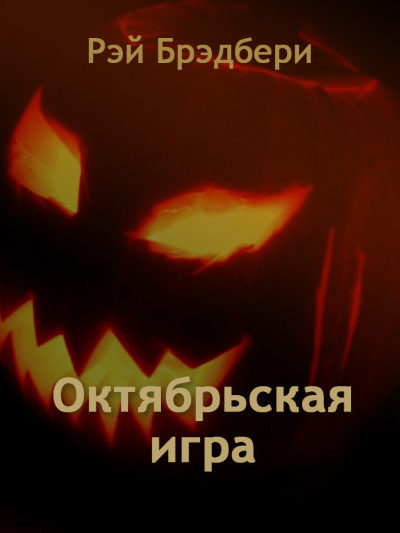 Рэй Брэдбери

Октябрьская игра